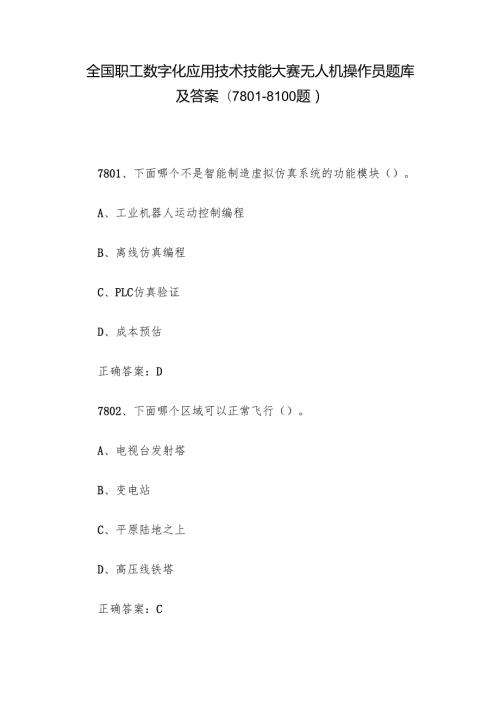 全国职工数字化应用技术技能大赛无人机操作员题库及答案（7801-8100题）

7801、下面哪个不是智能制造虚拟仿真系统的功能模块（）。

A、工业机器人运动控制编程

B、离线仿真编程

C、PLC仿真验证

D、成本预估

正确答案：D

7802、下面哪个区域可以正常飞行（）。

A、电视台发射塔

B、变电站

C、平原陆地之上

D、高压线铁塔

正确答案：C